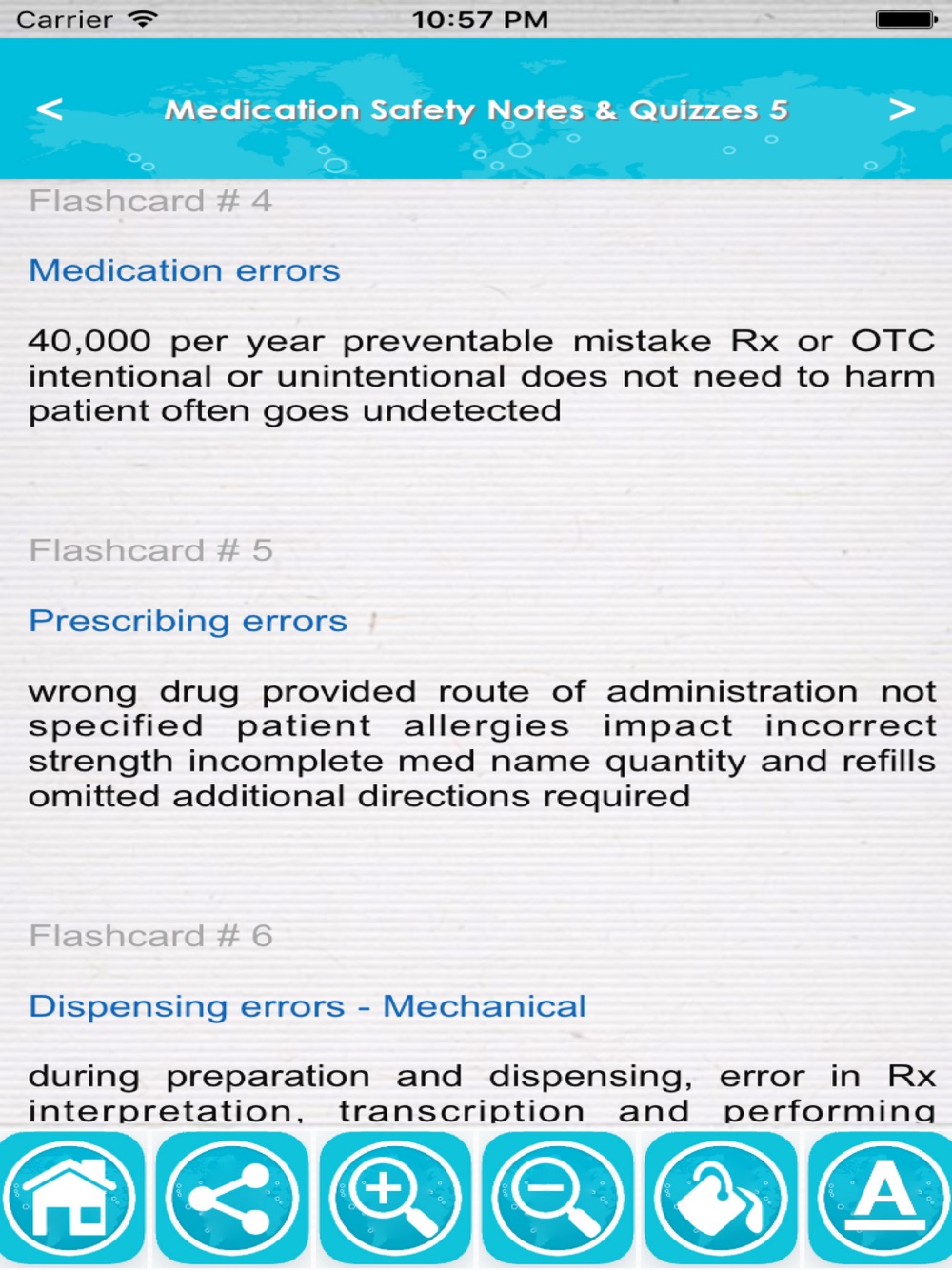 Carrier 10:57 PM

<

Medication Safety Notes & Quizzes 5

>

Flashcard # 4

Medication errors

40,000 per year preventable mistake Rx or OTC intentional or unintentional does not need to harm patient often goes undetected

Flashcard # 5

Prescribing errors

wrong drug provided route of administration not specified patient allergies impact incorrect strength incomplete med name quantity and refills omitted additional directions required

Flashcard # 6

Dispensing errors - Mechanical

during preparation and dispensing, error in Rx interpretation, transcription and performing

A